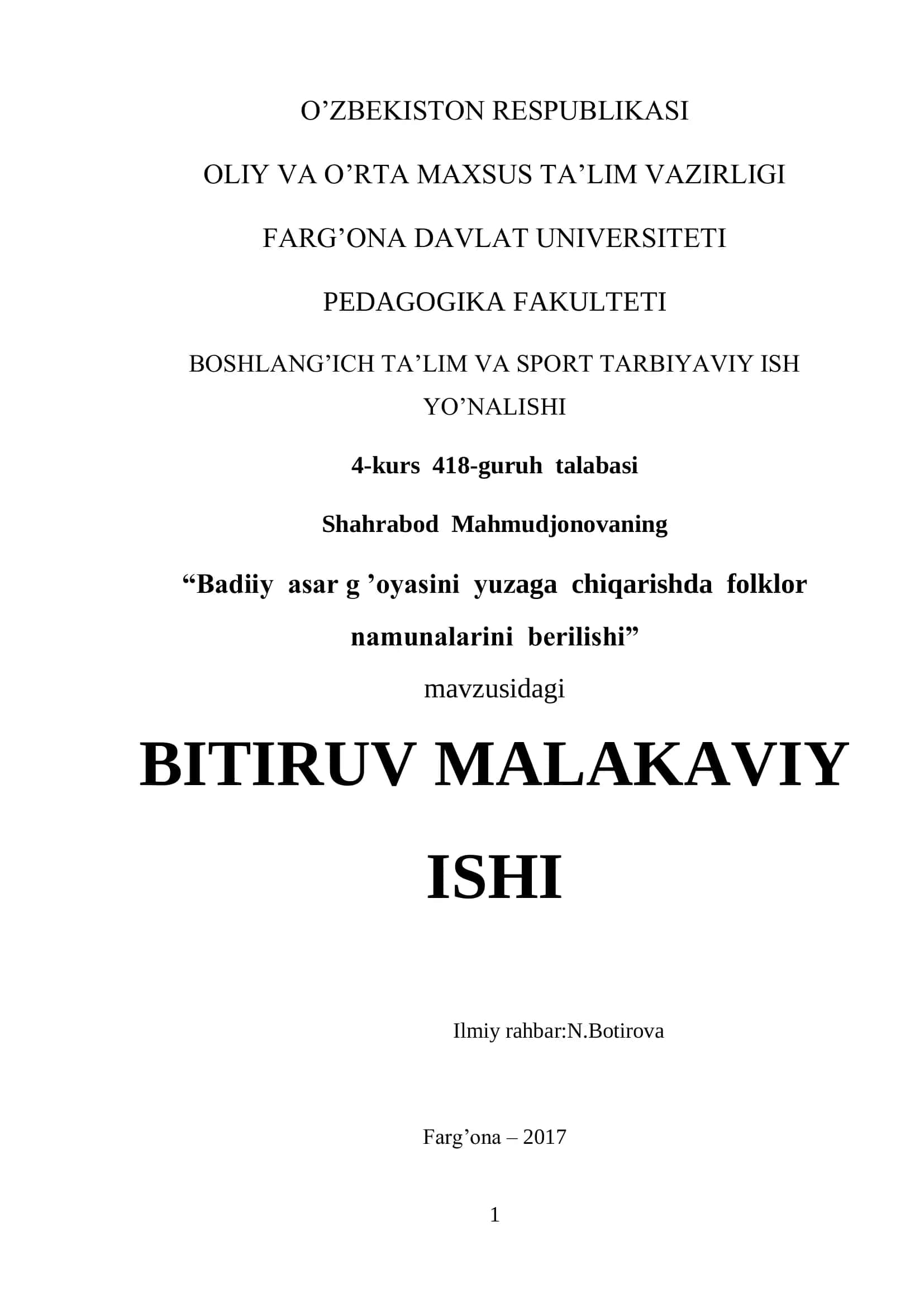 O’ZBEKISTON RESPUBLIKASI

OLIY VA O’RTA MAXSUS TA’LIM VAZIRLIGI

FARG’ONA DAVLAT UNIVERSITETI

PEDAGOGIKA FAKULTETI

BOSHLANG’ICH TA’LIM VA SPORT TARBIYAVIY ISH YO’NALISHI

4-kurs 418-guruh talabasi

Shahrabod Mahmudjonovaning

“Badiiy asar g ’oyasini yuzaga chiqarishda folklor namunalarini berilishi”

mavzusidagi

BITIRUV MALAKAVIY ISHI

Ilmiy rahbar:N.Botirova

Farg’ona – 2017

1